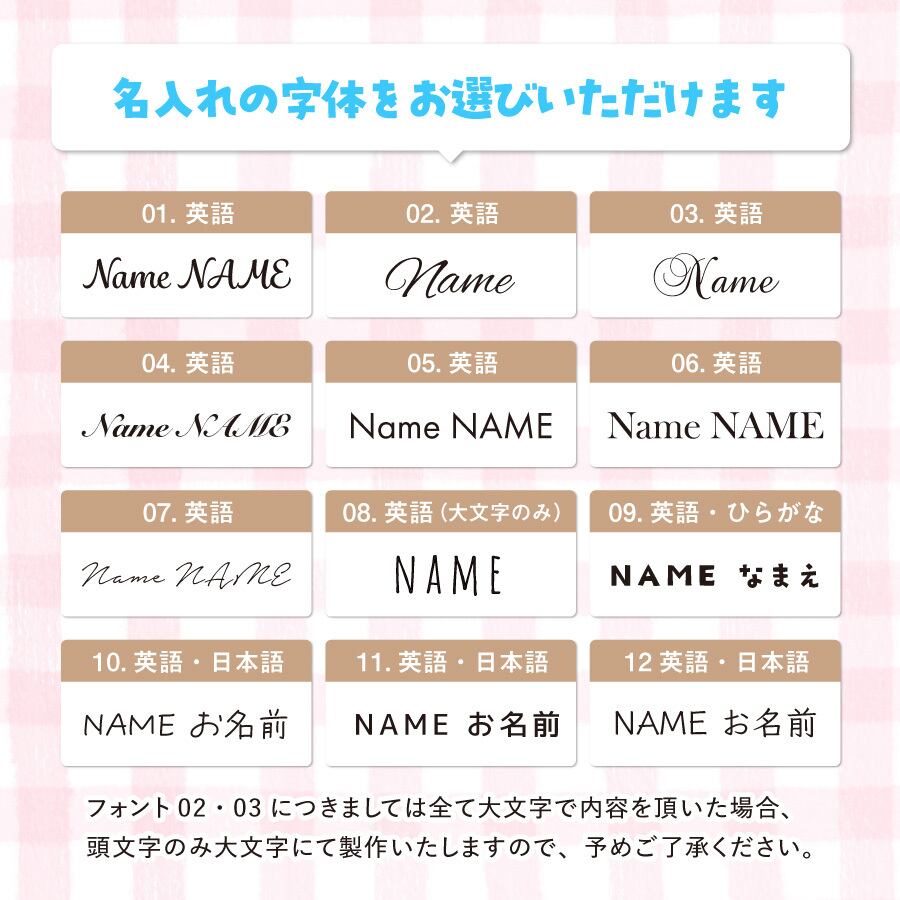 名入れの字体をお選びいただけます

01. 英語
Name NAME

02. 英語
Name

03. 英語
Name

04. 英語
Name NAME

05. 英語
Name NAME

06. 英語
Name NAME

07. 英語
Name NAME

08. 英語（大文字のみ）
NAME

09. 英語・ひらがな
NAME なまえ

10. 英語・日本語
NAME お名前

11. 英語・日本語
NAME お名前

12 英語・日本語
NAME お名前

フォント 02・03 につきましては全て大文字で内容を頂いた場合、頭文字のみ大文字にて製作いたしますので、予めご了承ください。